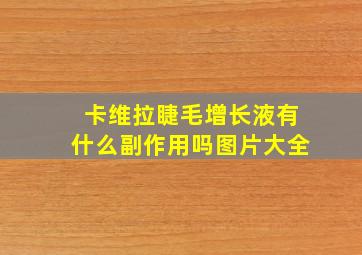 卡维拉睫毛增长液有什么副作用吗图片大全